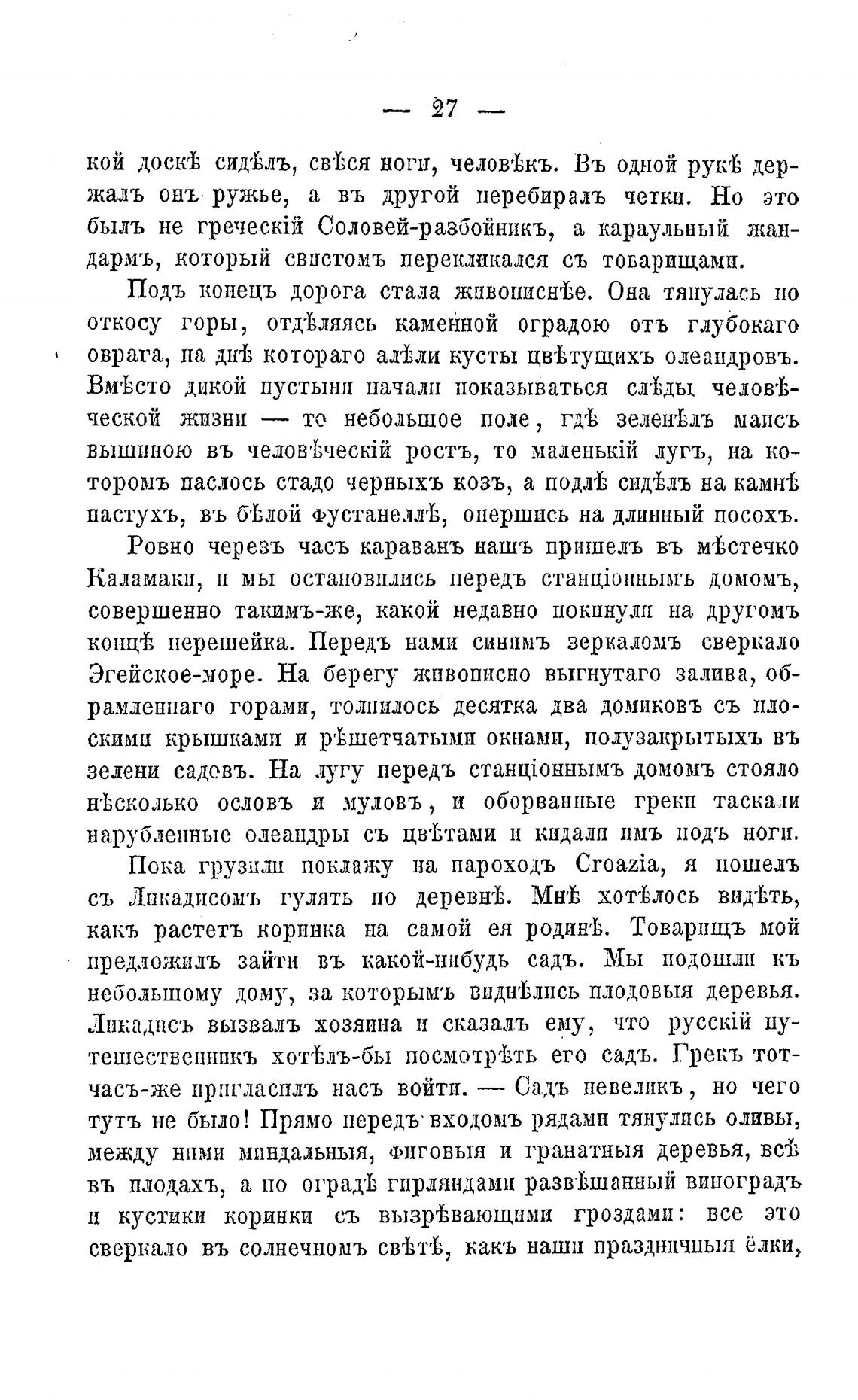 — 27 —

кой доскѣ сидѣлъ, свѣся ноги, человѣкъ. Въ одной рукѣ держалъ онъ ружье, а въ другой перебиралъ четки. Но это былъ не греческій Соловей-разбойникъ, а караульный жандармъ, который свистомъ перекликался съ товарищами.

Подъ конецъ дорога стала живописнѣе. Она тянулась по откосу горы, отдѣляясь каменной оградою отъ глубокаго оврага, на днѣ котораго алѣли кусты цвѣтущихъ олеандровъ. Вмѣсто дикой пустыни начали показываться слѣды человѣческой жизни — то небольшое поле, гдѣ зеленѣлъ маисъ вышиною въ человѣческій ростъ, то маленькій лугъ, на которомъ паслось стадо черныхъ козъ, а подлѣ сидѣлъ на камнѣ пастухъ, въ бѣлой фустанеллѣ, опершись на длинный посохъ.

Ровно черезъ часъ караванъ нашъ пришелъ въ мѣстечко Каламаки, и мы остановились передъ станціоннымъ домомъ, совершенно такимъ-же, какой недавно покинули на другомъ концѣ перешейка. Передъ нами синимъ зеркаломъ сверкало Эгейское-море. На берегу живописно выгнутаго залива, обрамленнаго горами, толпилось десятка два домиковъ съ плоскими крышками и рѣшетчатыми окнами, полузакрытыхъ въ зелени садовъ. На лугу передъ станціоннымъ домомъ стояло нѣсколько ословъ и муловъ, и оборванные греки таскали нарубленные олеандры съ цвѣтами и кидали имъ подъ ноги.

Пока грузили поклажу на пароходъ Croazia, я пошелъ съ Ликадисомъ гулять по деревнѣ. Мнѣ хотѣлось видѣть, какъ растетъ коринка на самой ея родинѣ. Товарищъ мой предложилъ зайти въ какой-нибудь садъ. Мы подошли къ небольшому дому, за которымъ виднѣлись плодовыя деревья. Ликадисъ вызвалъ хозяина и сказалъ ему, что русскій путешественникъ хотѣлъ-бы посмотрѣть его садъ. Грекъ тотчасъ-же пригласилъ насъ войти. — Садъ невеликъ, но чего тутъ не было! Прямо передъ входомъ рядами тянулись оливы, между ними миндальныя, фиговыя и гранатныя деревья, всѣ въ плодахъ, а по оградѣ гирляндами развѣшанный виноградъ и кустики коринки съ вызрѣвающими гроздами: все это сверкало въ солнечномъ свѣтѣ, какъ наши праздничныя ёлки,